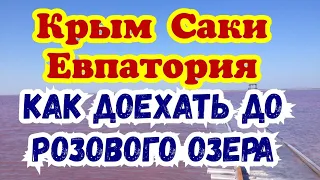 Крым Саки Евпатория

КАК ДОЕХАТЬ ДО РОЗОВОГО ОЗЕРА